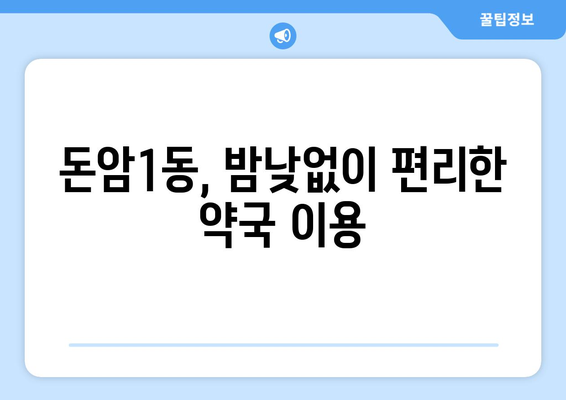 꿀팁정보

돈암1동, 밤낮없이 편리한 약국 이용